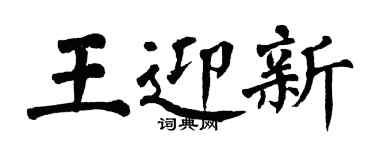 王迎新
词典网